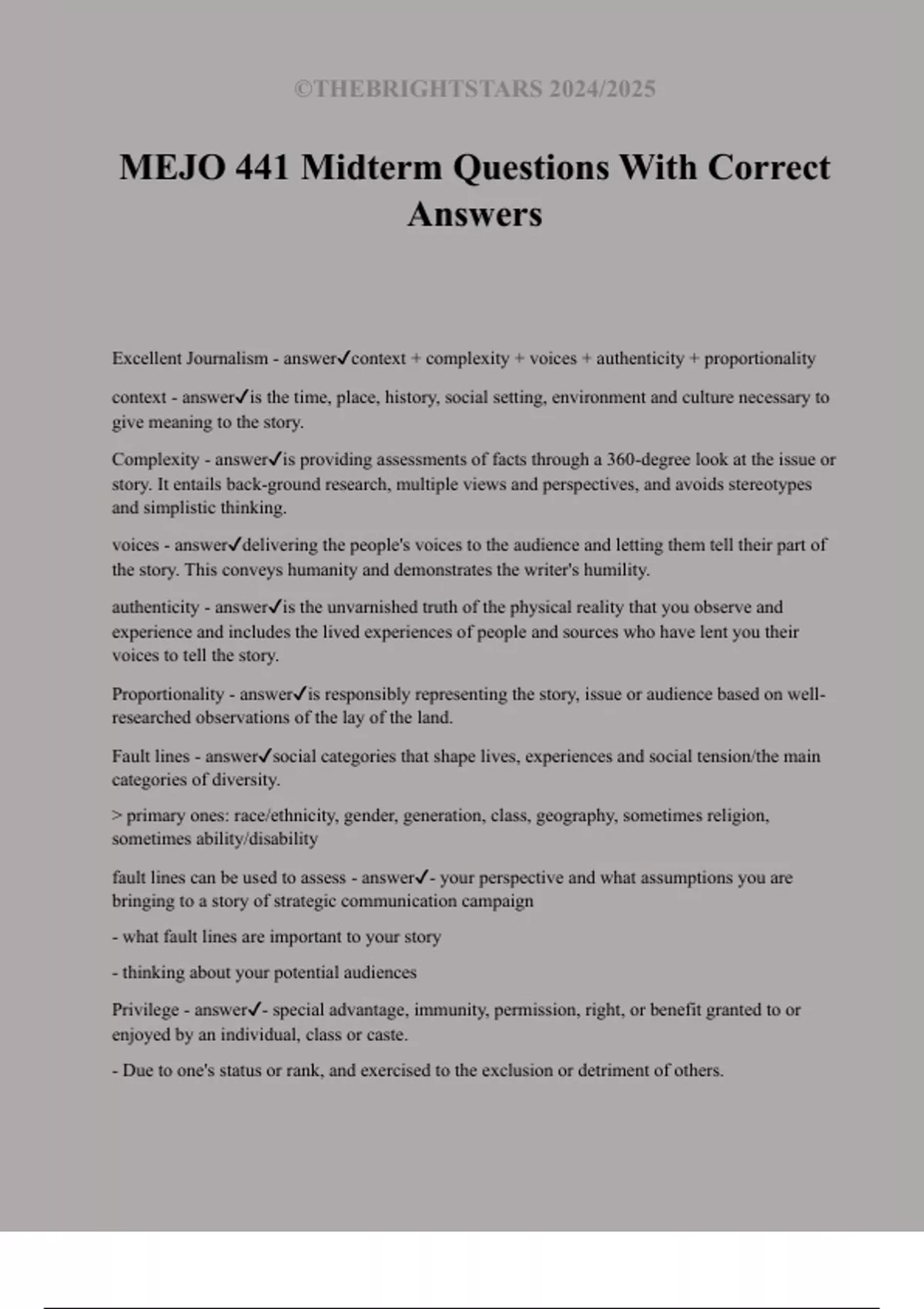 ©THEBRIGHTSTARS 2024/2025

MEJO 441 Midterm Questions With Correct Answers

Excellent Journalism - answer✓context + complexity + voices + authenticity + proportionality

context - answer✓is the time, place, history, social setting, environment and culture necessary to give meaning to the story.

Complexity - answer✓is providing assessments of facts through a 360-degree look at the issue or story. It entails back-ground research, multiple views and perspectives, and avoids stereotypes and simplistic thinking.

voices - answer✓delivering the people's voices to the audience and letting them tell their part of the story. This conveys humanity and demonstrates the writer's humility.

authenticity - answer✓is the unvarnished truth of the physical reality that you observe and experience and includes the lived experiences of people and sources who have lent you their voices to tell the story.

Proportionality - answer✓is responsibly representing the story, issue or audience based on well-researched observations of the lay of the land.

Fault lines - answer✓social categories that shape lives, experiences and social tension/the main categories of diversity.

> primary ones: race/ethnicity, gender, generation, class, geography, sometimes religion, sometimes ability/disability

fault lines can be used to assess - answer✓- your perspective and what assumptions you are bringing to a story of strategic communication campaign

- what fault lines are important to your story

- thinking about your potential audiences

Privilege - answer✓- special advantage, immunity, permission, right, or benefit granted to or enjoyed by an individual, class or caste.

- Due to one's status or rank, and exercised to the exclusion or detriment of others.